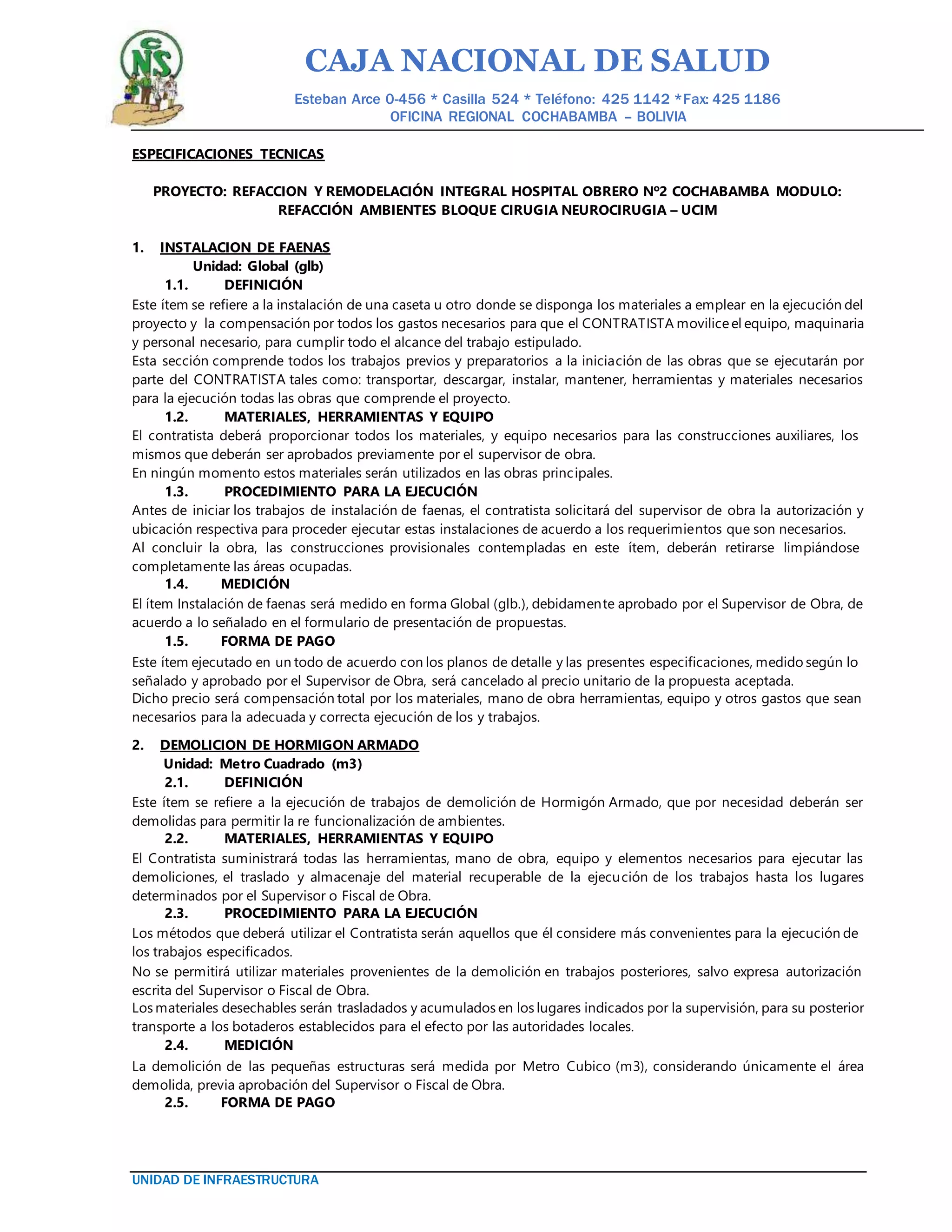 CNS

CAJA NACIONAL DE SALUD

Esteban Arce 0-456 * Casilla 524 * Teléfono: 425 1142 *Fax: 425 1186
OFICINA REGIONAL COCHABAMBA – BOLIVIA

ESPECIFICACIONES TECNICAS

PROYECTO: REFACCION Y REMODELACIÓN INTEGRAL HOSPITAL OBRERO Nº2 COCHABAMBA MODULO: REFACCIÓN AMBIENTES BLOQUE CIRUGIA NEUROCIRUGIA – UCIM

1. INSTALACION DE FAENAS
Unidad: Global (glb)
1.1. DEFINICIÓN
Este ítem se refiere a la instalación de una caseta u otro donde se disponga los materiales a emplear en la ejecución del proyecto y la compensación por todos los gastos necesarios para que el CONTRATISTA movilice el equipo, maquinaria y personal necesario, para cumplir todo el alcance del trabajo estipulado.
Esta sección comprende todos los trabajos previos y preparatorios a la iniciación de las obras que se ejecutarán por parte del CONTRATISTA tales como: transportar, descargar, instalar, mantener, herramientas y materiales necesarios para la ejecución todas las obras que comprende el proyecto.
1.2. MATERIALES, HERRAMIENTAS Y EQUIPO
El contratista deberá proporcionar todos los materiales, y equipo necesarios para las construcciones auxiliares, los mismos que deberán ser aprobados previamente por el supervisor de obra.
En ningún momento estos materiales serán utilizados en las obras principales.
1.3. PROCEDIMIENTO PARA LA EJECUCIÓN
Antes de iniciar los trabajos de instalación de faenas, el contratista solicitará del supervisor de obra la autorización y ubicación respectiva para proceder ejecutar estas instalaciones de acuerdo a los requerimientos que son necesarios.
Al concluir la obra, las construcciones provisionales contempladas en este ítem, deberán retirarse limpiándose completamente las áreas ocupadas.
1.4. MEDICIÓN
El ítem Instalación de faenas será medido en forma Global (glb.), debidamente aprobado por el Supervisor de Obra, de acuerdo a lo señalado en el formulario de presentación de propuestas.
1.5. FORMA DE PAGO
Este ítem ejecutado en un todo de acuerdo con los planos de detalle y las presentes especificaciones, medido según lo señalado y aprobado por el Supervisor de Obra, será cancelado al precio unitario de la propuesta aceptada.
Dicho precio será compensación total por los materiales, mano de obra herramientas, equipo y otros gastos que sean necesarios para la adecuada y correcta ejecución de los y trabajos.

2. DEMOLICION DE HORMIGON ARMADO
Unidad: Metro Cuadrado (m3)
2.1. DEFINICIÓN
Este ítem se refiere a la ejecución de trabajos de demolición de Hormigón Armado, que por necesidad deberán ser demolidas para permitir la re funcionalización de ambientes.
2.2. MATERIALES, HERRAMIENTAS Y EQUIPO
El Contratista suministrará todas las herramientas, mano de obra, equipo y elementos necesarios para ejecutar las demoliciones, el traslado y almacenaje del material recuperable de la ejecución de los trabajos hasta los lugares determinados por el Supervisor o Fiscal de Obra.
2.3. PROCEDIMIENTO PARA LA EJECUCIÓN
Los métodos que deberá utilizar el Contratista serán aquellos que él considere más convenientes para la ejecución de los trabajos especificados.
No se permitirá utilizar materiales provenientes de la demolición en trabajos posteriores, salvo expresa autorización escrita del Supervisor o Fiscal de Obra.
Los materiales desechables serán trasladados y acumulados en los lugares indicados por la supervisión, para su posterior transporte a los botaderos establecidos para el efecto por las autoridades locales.
2.4. MEDICIÓN
La demolición de las pequeñas estructuras será medida por Metro Cubico (m3), considerando únicamente el área demolida, previa aprobación del Supervisor o Fiscal de Obra.
2.5. FORMA DE PAGO

UNIDAD DE INFRAESTRUCTURA